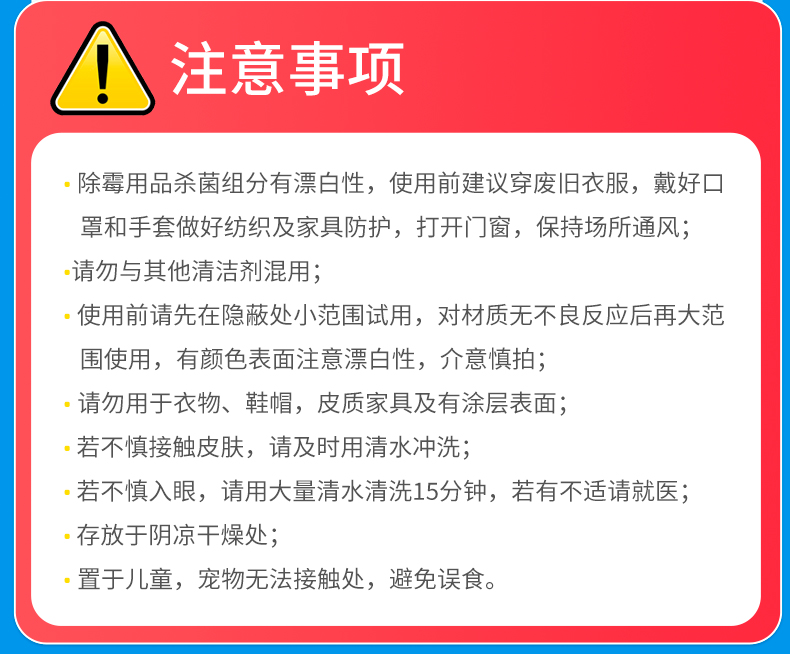 注意事项

• 除霉用品杀菌组分有漂白性，使用前建议穿废旧衣服，戴好口罩和手套做好纺织及家具防护，打开门窗，保持场所通风；

• 请勿与其他清洁剂混用；

• 使用前请先在隐蔽处小范围试用，对材质无不良反应后再大范围使用，有颜色表面注意漂白性，介意慎拍；

• 请勿用于衣物、鞋帽，皮质家具及有涂层表面；

• 若不慎接触皮肤，请及时用清水冲洗；

• 若不慎入眼，请用大量清水清洗15分钟，若有不适请就医；

• 存放于阴凉干燥处；

• 置于儿童，宠物无法接触处，避免误食。